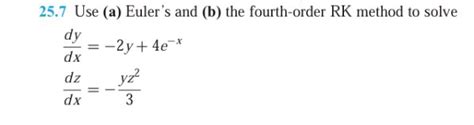 25.7 Use (a) Euler's and (b) the fourth-order RK method to solve

$\frac{dy}{dx} = -2y + 4e^{-x}$

$\frac{dz}{dx} = -\frac{yz^2}{3}$